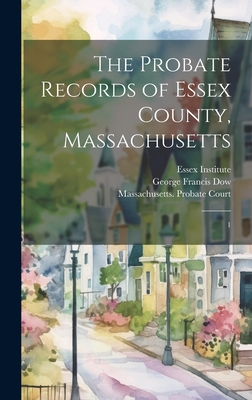 The Probate Records of Essex County, Massachusetts

Essex Institute
George Francis Dow
Massachusetts. Probate Court

1